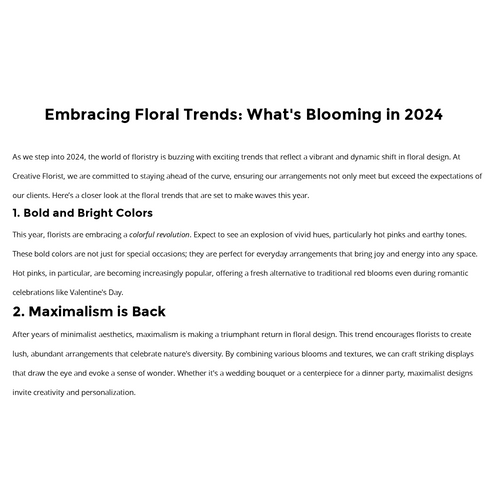 Embracing Floral Trends: What's Blooming in 2024

As we step into 2024, the world of floristry is buzzing with exciting trends that reflect a vibrant and dynamic shift in floral design. At Creative Florist, we are committed to staying ahead of the curve, ensuring our arrangements not only meet but exceed the expectations of our clients. Here's a closer look at the floral trends that are set to make waves this year.

1. Bold and Bright Colors

This year, florists are embracing a colorful revolution. Expect to see an explosion of vivid hues, particularly hot pinks and earthy tones. These bold colors are not just for special occasions; they are perfect for everyday arrangements that bring joy and energy into any space. Hot pinks, in particular, are becoming increasingly popular, offering a fresh alternative to traditional red blooms even during romantic celebrations like Valentine's Day.

2. Maximalism is Back

After years of minimalist aesthetics, maximalism is making a triumphant return in floral design. This trend encourages florists to create lush, abundant arrangements that celebrate nature's diversity. By combining various blooms and textures, we can craft striking displays that draw the eye and evoke a sense of wonder. Whether it's a wedding bouquet or a centerpiece for a dinner party, maximalist designs invite creativity and personalization.